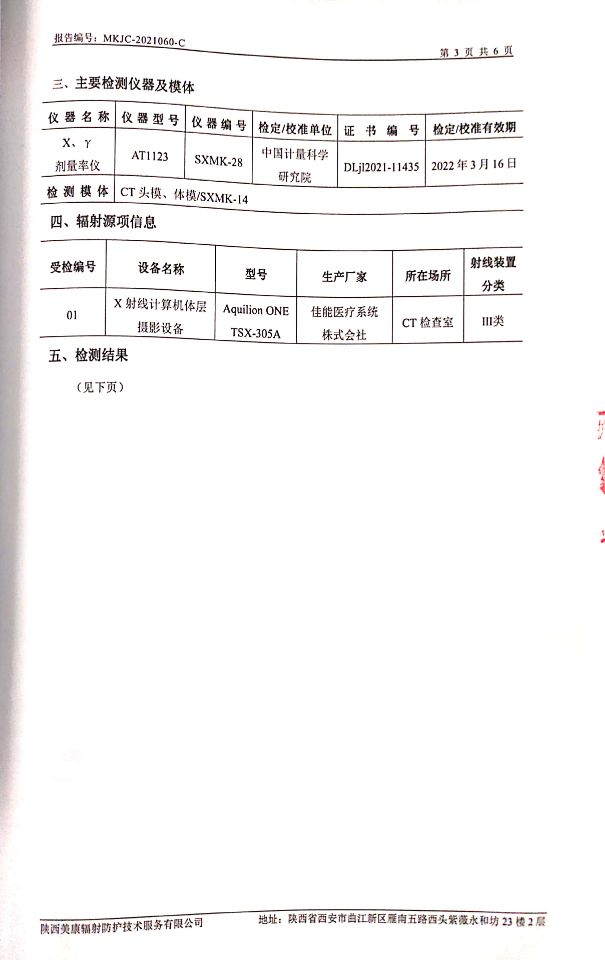 报告编号：MKJC-2021060-C

第 3 页 共 6 页

三、主要检测仪器及模体

| 仪器名称 | 仪器型号 | 仪器编号 | 检定/校准单位 | 证书编号 | 检定/校准有效期 |
|---|---|---|---|---|---|
| X、γ 剂量率仪 | AT1123 | SXMK-28 | 中国计量科学研究院 | DLjl2021-11435 | 2022 年 3 月 16 日 |
| 检测模体 | CT 头模、体模/SXMK-14 | | | | |

四、辐射源项信息

| 受检编号 | 设备名称 | 型号 | 生产厂家 | 所在场所 | 射线装置分类 |
|---|---|---|---|---|---|
| 01 | X 射线计算机体层摄影设备 | Aquilion ONE TSX-305A | 佳能医疗系统株式会社 | CT 检查室 | III类 |

五、检测结果

（见下页）

陕西美康辐射防护技术服务有限公司

地址：陕西省西安市曲江新区雁南五路西头紫薇永和坊 23 楼 2 层